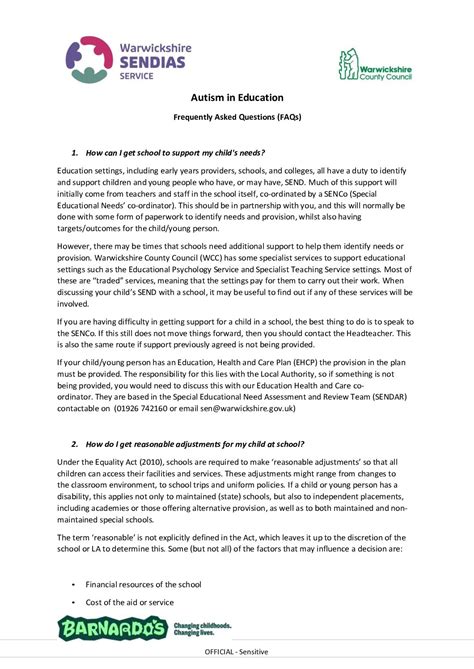 Warwickshire SENDIAS SERVICE

Warwickshire County Council

Autism in Education

Frequently Asked Questions (FAQs)

1. How can I get school to support my child's needs?

Education settings, including early years providers, schools, and colleges, all have a duty to identify and support children and young people who have, or may have, SEND. Much of this support will initially come from teachers and staff in the school itself, co-ordinated by a SENCo (Special Educational Needs' co-ordinator). This should be in partnership with you, and this will normally be done with some form of paperwork to identify needs and provision, whilst also having targets/outcomes for the child/young person.

However, there may be times that schools need additional support to help them identify needs or provision. Warwickshire County Council (WCC) has some specialist services to support educational settings such as the Educational Psychology Service and Specialist Teaching Service settings. Most of these are "traded" services, meaning that the settings pay for them to carry out their work. When discussing your child's SEND with a school, it may be useful to find out if any of these services will be involved.

If you are having difficulty in getting support for a child in a school, the best thing to do is to speak to the SENCo. If this still does not move things forward, then you should contact the Headteacher. This is also the same route if support previously agreed is not being provided.

If your child/young person has an Education, Health and Care Plan (EHCP) the provision in the plan must be provided. The responsibility for this lies with the Local Authority, so if something is not being provided, you would need to discuss this with our Education Health and Care co-ordinator. They are based in the Special Educational Need Assessment and Review Team (SENDAR) contactable on (01926 742160 or email sen@warwickshire.gov.uk)

2. How do I get reasonable adjustments for my child at school?

Under the Equality Act (2010), schools are required to make 'reasonable adjustments' so that all children can access their facilities and services. These adjustments might range from changes to the classroom environment, to school trips and uniform policies. If a child or young person has a disability, this applies not only to maintained (state) schools, but also to independent placements, including academies or those offering alternative provision, as well as to both maintained and non-maintained special schools.

The term 'reasonable' is not explicitly defined in the Act, which leaves it up to the discretion of the school or LA to determine this. Some (but not all) of the factors that may influence a decision are:

• Financial resources of the school
• Cost of the aid or service

BARNARDO'S Changing childhoods. Changing lives.

OFFICIAL - Sensitive